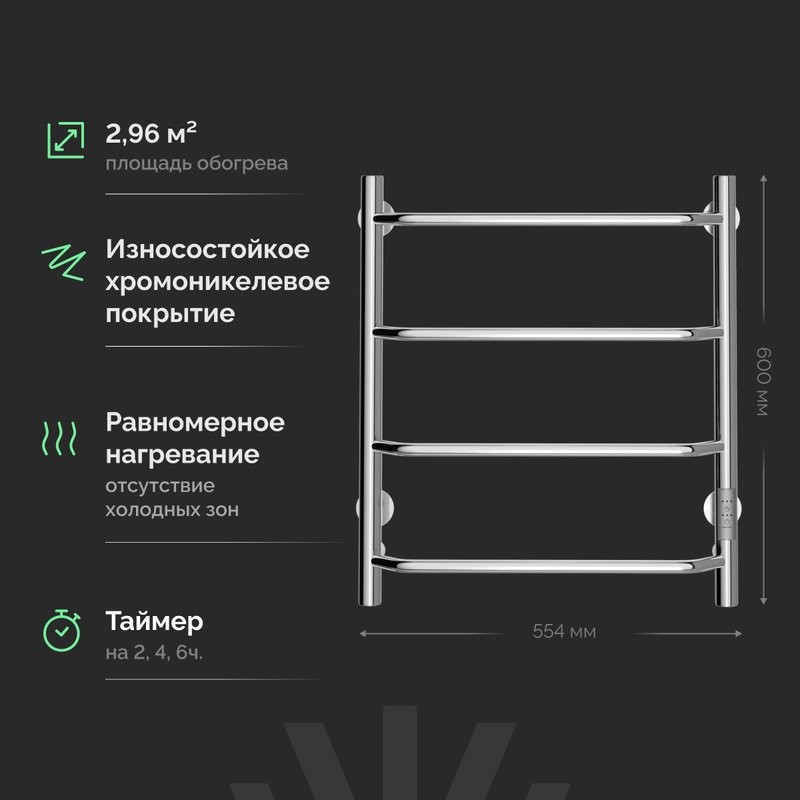 2,96 м²
площадь обогрева

Износостойкое хромоникелевое покрытие

Равномерное нагревание
отсутствие холодных зон

Таймер
на 2, 4, 6ч.

600 мм

554 мм